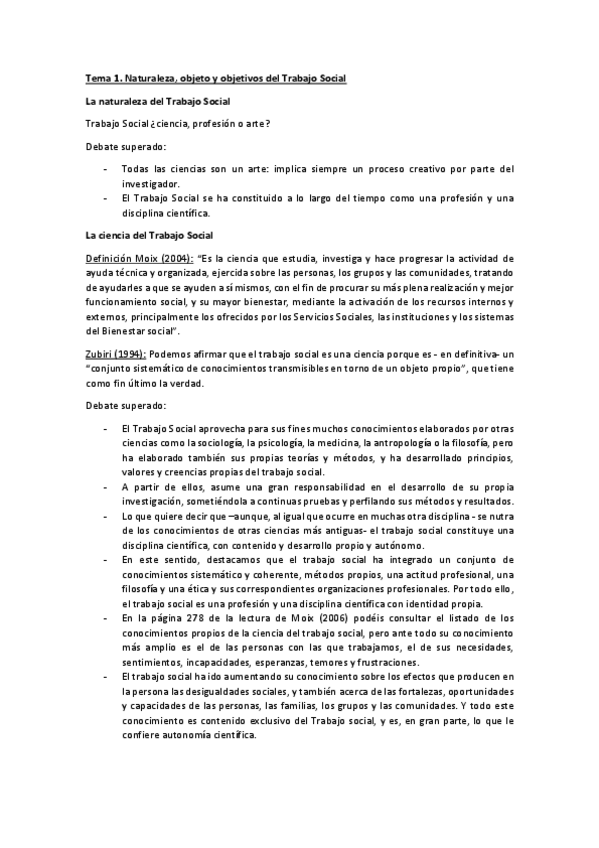 Tema 1. Naturaleza, objeto y objetivos del Trabajo Social

La naturaleza del Trabajo Social

Trabajo Social ¿ciencia, profesión o arte?

Debate superado:

- Todas las ciencias son un arte: implica siempre un proceso creativo por parte del investigador.
- El Trabajo Social se ha constituido a lo largo del tiempo como una profesión y una disciplina científica.

La ciencia del Trabajo Social

Definición Moix (2004): "Es la ciencia que estudia, investiga y hace progresar la actividad de ayuda técnica y organizada, ejercida sobre las personas, los grupos y las comunidades, tratando de ayudarles a que se ayuden a sí mismos, con el fin de procurar su más plena realización y mejor funcionamiento social, y su mayor bienestar, mediante la activación de los recursos internos y externos, principalmente los ofrecidos por los Servicios Sociales, las instituciones y los sistemas del Bienestar social".

Zubiri (1994): Podemos afirmar que el trabajo social es una ciencia porque es - en definitiva- un "conjunto sistemático de conocimientos transmisibles en torno de un objeto propio", que tiene como fin último la verdad.

Debate superado:

- El Trabajo Social aprovecha para sus fines muchos conocimientos elaborados por otras ciencias como la sociología, la psicología, la medicina, la antropología o la filosofía, pero ha elaborado también sus propias teorías y métodos, y ha desarrollado principios, valores y creencias propias del trabajo social.
- A partir de ellos, asume una gran responsabilidad en el desarrollo de su propia investigación, sometiéndola a continuas pruebas y perfilando sus métodos y resultados.
- Lo que quiere decir que –aunque, al igual que ocurre en muchas otra disciplina - se nutra de los conocimientos de otras ciencias más antiguas- el trabajo social constituye una disciplina científica, con contenido y desarrollo propio y autónomo.
- En este sentido, destacamos que el trabajo social ha integrado un conjunto de conocimientos sistemático y coherente, métodos propios, una actitud profesional, una filosofía y una ética y sus correspondientes organizaciones profesionales. Por todo ello, el trabajo social es una profesión y una disciplina científica con identidad propia.
- En la página 278 de la lectura de Moix (2006) podéis consultar el listado de los conocimientos propios de la ciencia del trabajo social, pero ante todo su conocimiento más amplio es el de las personas con las que trabajamos, el de sus necesidades, sentimientos, incapacidades, esperanzas, temores y frustraciones.
- El trabajo social ha ido aumentando su conocimiento sobre los efectos que producen en la persona las desigualdades sociales, y también acerca de las fortalezas, oportunidades y capacidades de las personas, las familias, los grupos y las comunidades. Y todo este conocimiento es contenido exclusivo del Trabajo social, y es, en gran parte, lo que le confiere autonomía científica.